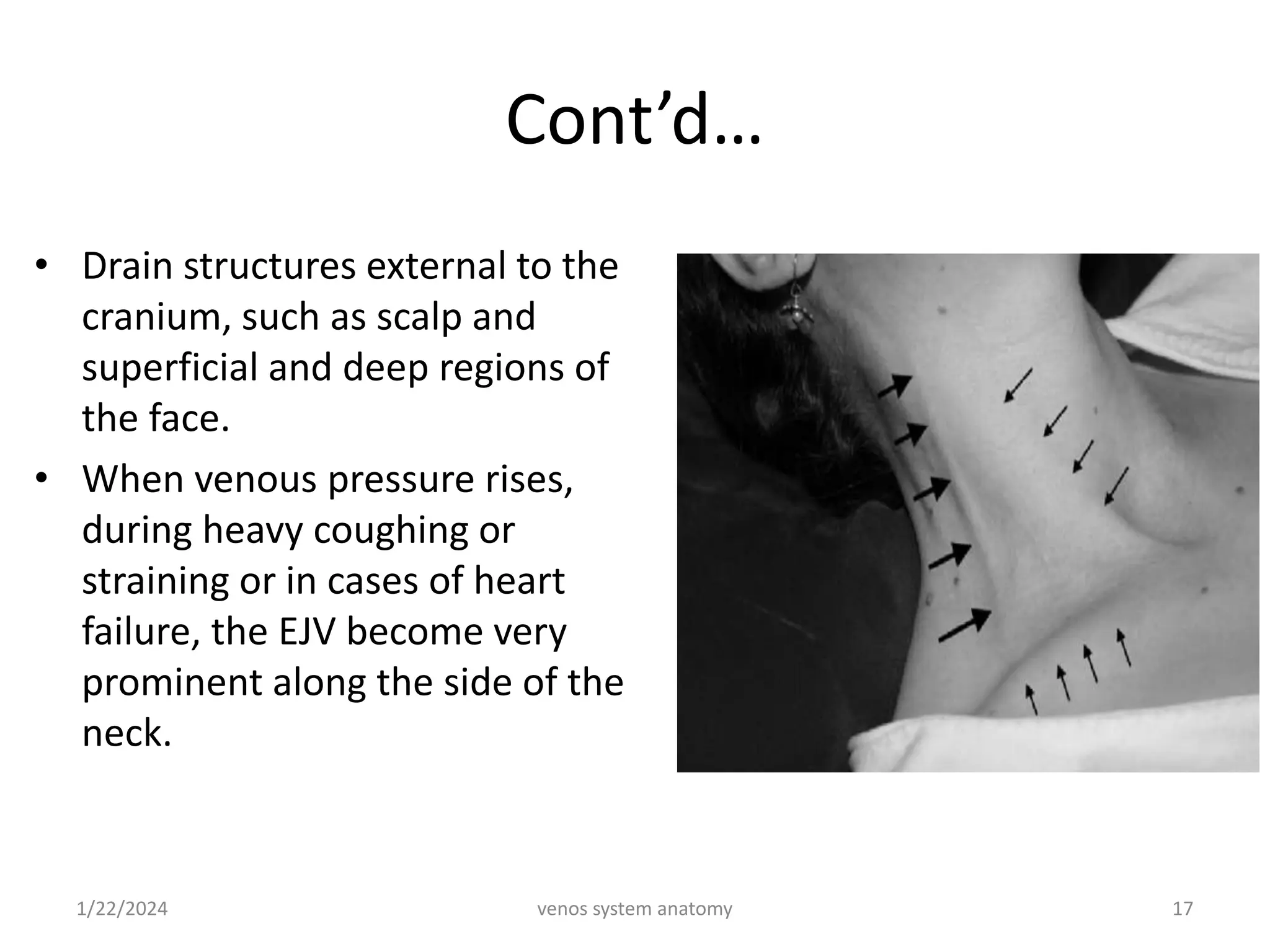 Cont’d…

• Drain structures external to the cranium, such as scalp and superficial and deep regions of the face.
• When venous pressure rises, during heavy coughing or straining or in cases of heart failure, the EJV become very prominent along the side of the neck.

1/22/2024
venos system anatomy
17